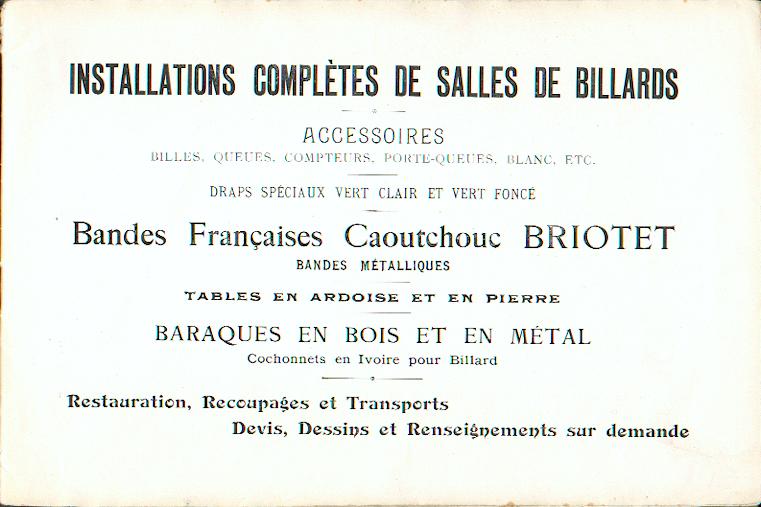 INSTALLATIONS COMPLÈTES DE SALLES DE BILLARDS

ACCESSOIRES

BILLES, QUEUES, COMPTEURS, PORTE-QUEUES, BLANC, ETC.

DRAPS SPÉCIAUX VERT CLAIR ET VERT FONCÉ

Bandes Françaises Caoutchouc BRIOTET

BANDES MÉTALLIQUES

TABLES EN ARDOISE ET EN PIERRE

BARAQUES EN BOIS ET EN MÉTAL

Cochonnets en Ivoire pour Billard

Restauration, Recoupages et Transports

Devis, Dessins et Renseignements sur demande